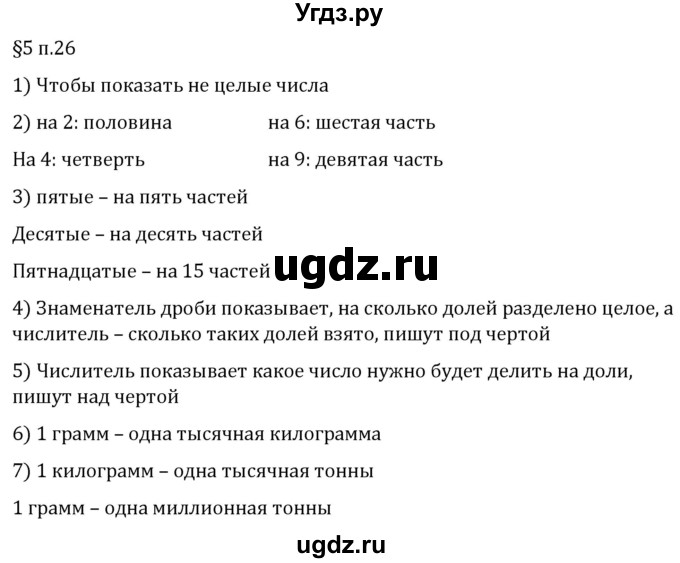 Угдз.ру

§5 п.26

1) Чтобы показать не целые числа

2) на 2: половина

на 6: шестая часть

На 4: четверть

на 9: девятая часть

3) пятые – на пять частей

Десятые – на десять частей

Пятнадцатые – на 15 частей

ugdz.ru

4) Знаменатель дроби показывает, на сколько долей разделено целое, а числитель – сколько таких долей взято, пишут под чертой

5) Числитель показывает какое число нужно будет делить на доли, пишут над чертой

6) 1 грамм – одна тысячная килограмма

7) 1 килограмм – одна тысячная тонны

1 грамм – одна миллионная тонны

ugdz.ru